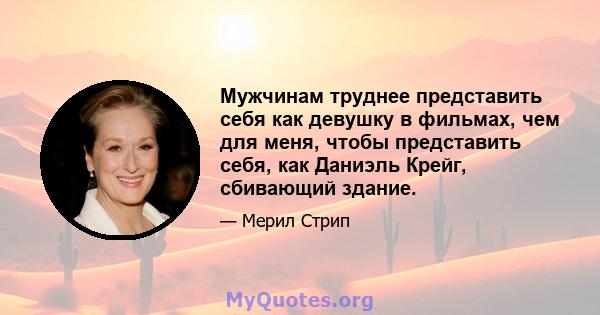 Мужчинам труднее представить себя как девушку в фильмах, чем для меня, чтобы представить себя, как Даниэль Крейг, сбивающий здание.

— Мерил Стрип

MyQuotes.org